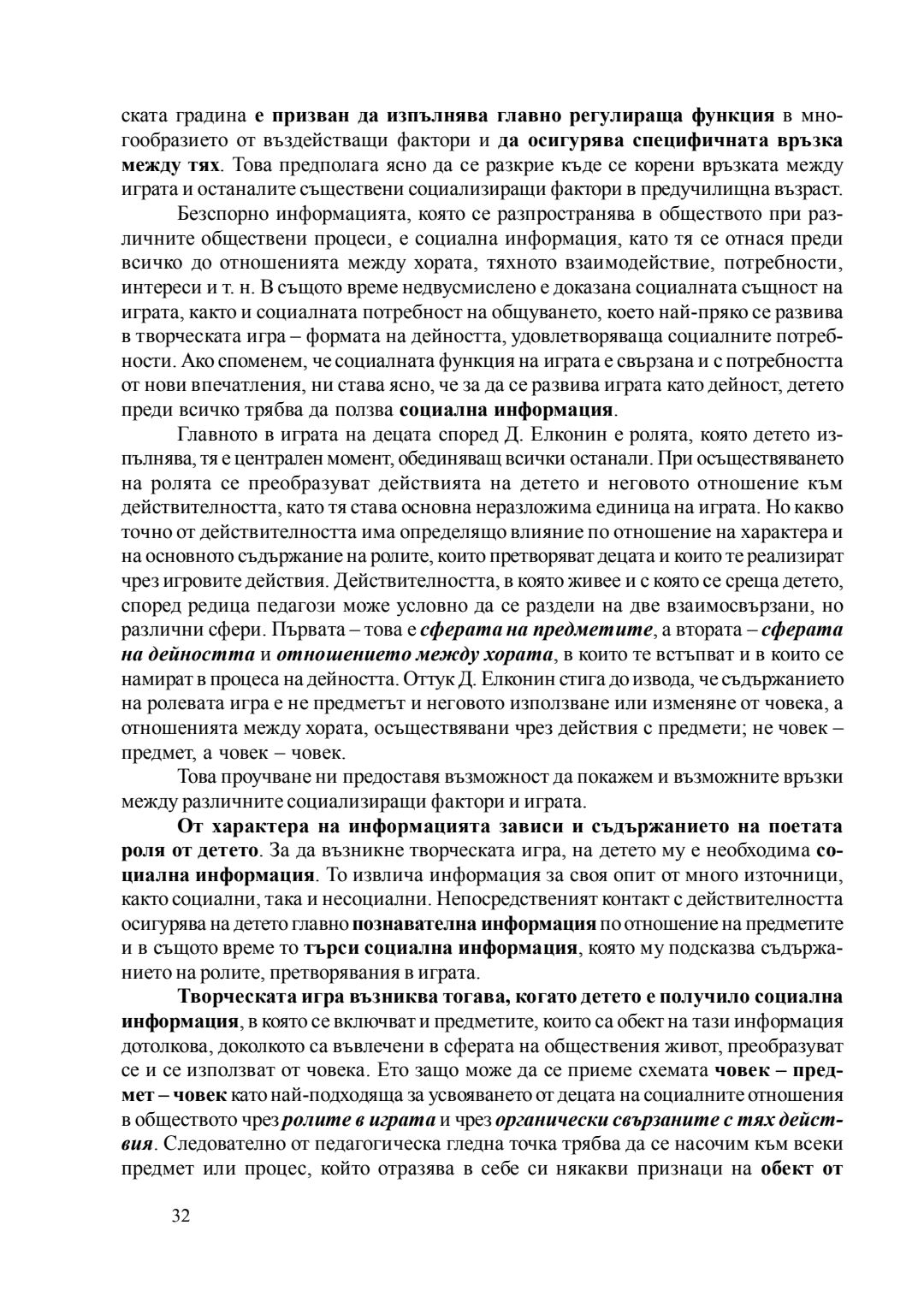 ската градина е призван да изпълнява главно регулираща функция в многообразието от въздействащи фактори и да осигурява специфичната връзка между тях. Това предполага ясно да се разкрие къде се корени връзката между играта и останалите съществени социализиращи фактори в предучилищна възраст.

Безспорно информацията, която се разпространява в обществото при различните обществени процеси, е социална информация, като тя се отнася преди всичко до отношенията между хората, тяхното взаимодействие, потребности, интереси и т. н. В същото време недвусмислено е доказана социалната същност на играта, както и социалната потребност на общуването, което най-пряко се развива в творческата игра – формата на дейността, удовлетворяваща социалните потребности. Ако споменем, че социалната функция на играта е свързана и с потребността от нови впечатления, ни става ясно, че за да се развива играта като дейност, детето преди всичко трябва да ползва социална информация.

Главното в играта на децата според Д. Елконин е ролята, която детето изпълнява, тя е централен момент, обединяващ всички останали. При осъществяването на ролята се преобразуват действията на детето и неговото отношение към действителността, като тя става основна неразложима единица на играта. Но какво точно от действителността има определящо влияние по отношение на характера и на основното съдържание на ролите, които претворяват децата и които те реализират чрез игровите действия. Действителността, в която живее и с която се среща детето, според редица педагози може условно да се раздели на две взаимосвързани, но различни сфери. Първата – това е сферата на предметите, а втората – сферата на дейността и отношението между хората, в които те встъпват и в които се намират в процеса на дейността. Оттук Д. Елконин стига до извода, че съдържанието на ролевата игра е не предметът и неговото използване или изменяне от човека, а отношенията между хората, осъществявани чрез действия с предмети; не човек – предмет, а човек – човек.

Това проучване ни предоставя възможност да покажем и възможните връзки между различните социализиращи фактори и играта.

От характера на информацията зависи и съдържанието на поетата роля от детето. За да възникне творческата игра, на детето му е необходима социална информация. То извлича информация за своя опит от много източници, както социални, така и несоциални. Непосредственият контакт с действителността осигурява на детето главно познавателна информация по отношение на предметите и в същото време то търси социална информация, която му подсказва съдържанието на ролите, претворявания в играта.

Творческата игра възниква тогава, когато детето е получило социална информация, в която се включват и предметите, които са обект на тази информация дотолкова, доколкото са въвлечени в сферата на обществения живот, преобразуват се и се използват от човека. Ето защо може да се приеме схемата човек – предмет – човек като най-подходяща за усвояването от децата на социалните отношения в обществото чрез ролите в играта и чрез органически свързаните с тях действия. Следователно от педагогическа гледна точка трябва да се насочим към всеки предмет или процес, който отразява в себе си някакви признаци на обект от

32